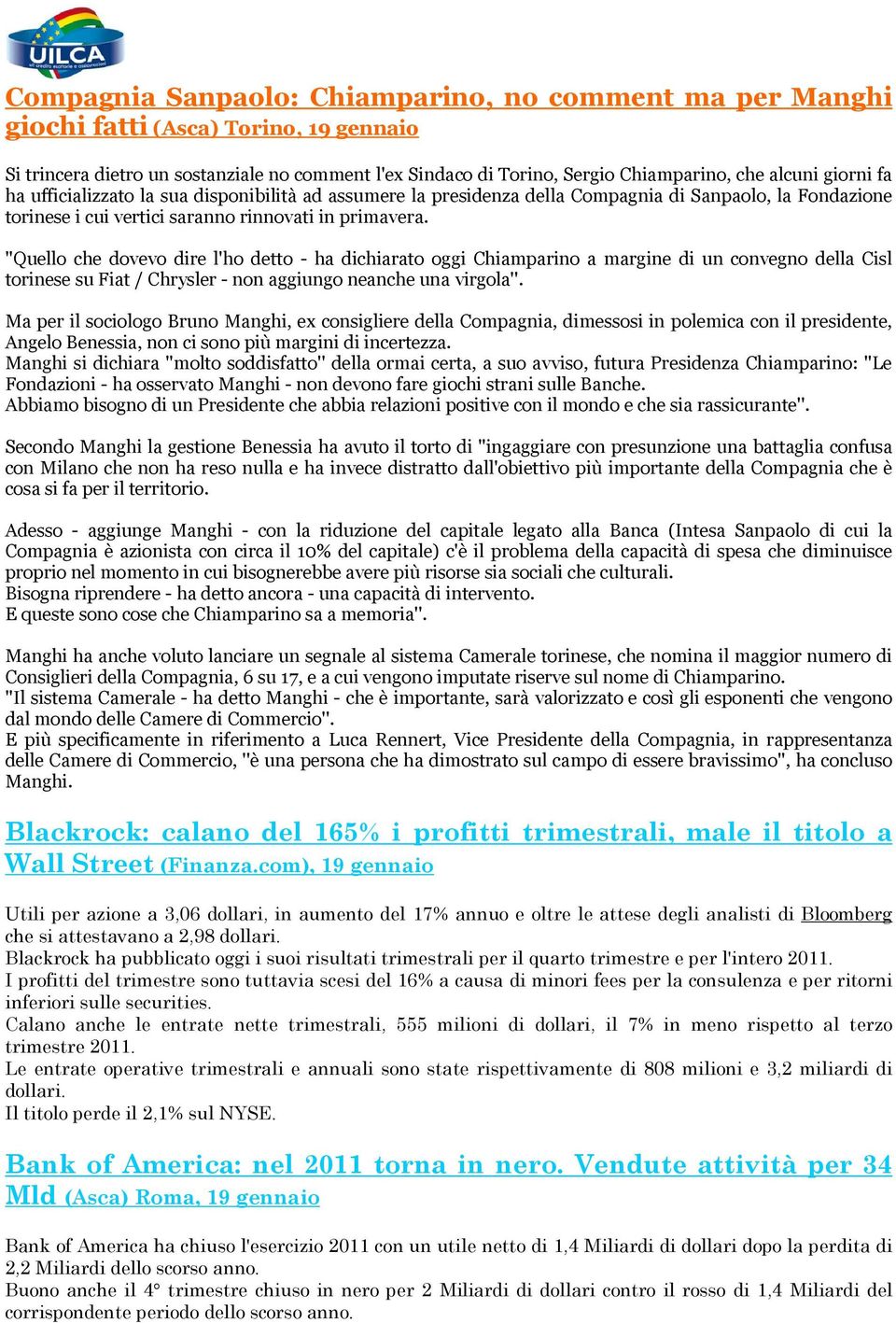 UILCA
uil credito esattorie e assicurazioni

Compagnia Sanpaolo: Chiamparino, no comment ma per Manghi giochi fatti (Asca) Torino, 19 gennaio

Si trincera dietro un sostanziale no comment l'ex Sindaco di Torino, Sergio Chiamparino, che alcuni giorni fa ha ufficializzato la sua disponibilità ad assumere la presidenza della Compagnia di Sanpaolo, la Fondazione torinese i cui vertici saranno rinnovati in primavera.

"Quello che dovevo dire l'ho detto - ha dichiarato oggi Chiamparino a margine di un convegno della Cisl torinese su Fiat / Chrysler - non aggiungo neanche una virgola".

Ma per il sociologo Bruno Manghi, ex consigliere della Compagnia, dimessosi in polemica con il presidente, Angelo Benessia, non ci sono più margini di incertezza.
Manghi si dichiara "molto soddisfatto" della ormai certa, a suo avviso, futura Presidenza Chiamparino: "Le Fondazioni - ha osservato Manghi - non devono fare giochi strani sulle Banche.
Abbiamo bisogno di un Presidente che abbia relazioni positive con il mondo e che sia rassicurante".

Secondo Manghi la gestione Benessia ha avuto il torto di "ingaggiare con presunzione una battaglia confusa con Milano che non ha reso nulla e ha invece distratto dall'obiettivo più importante della Compagnia che è cosa si fa per il territorio.

Adesso - aggiunge Manghi - con la riduzione del capitale legato alla Banca (Intesa Sanpaolo di cui la Compagnia è azionista con circa il 10% del capitale) c'è il problema della capacità di spesa che diminuisce proprio nel momento in cui bisognerebbe avere più risorse sia sociali che culturali.
Bisogna riprendere - ha detto ancora - una capacità di intervento.
E queste sono cose che Chiamparino sa a memoria".

Manghi ha anche voluto lanciare un segnale al sistema Camerale torinese, che nomina il maggior numero di Consiglieri della Compagnia, 6 su 17, e a cui vengono imputate riserve sul nome di Chiamparino.
"Il sistema Camerale - ha detto Manghi - che è importante, sarà valorizzato e così gli esponenti che vengono dal mondo delle Camere di Commercio".
E più specificamente in riferimento a Luca Rennert, Vice Presidente della Compagnia, in rappresentanza delle Camere di Commercio, "è una persona che ha dimostrato sul campo di essere bravissimo", ha concluso Manghi.

Blackrock: calano del 165% i profitti trimestrali, male il titolo a Wall Street (Finanza.com), 19 gennaio

Utili per azione a 3,06 dollari, in aumento del 17% annuo e oltre le attese degli analisti di Bloomberg che si attestavano a 2,98 dollari.
Blackrock ha pubblicato oggi i suoi risultati trimestrali per il quarto trimestre e per l'intero 2011.
I profitti del trimestre sono tuttavia scesi del 16% a causa di minori fees per la consulenza e per ritorni inferiori sulle securities.
Calano anche le entrate nette trimestrali, 555 milioni di dollari, il 7% in meno rispetto al terzo trimestre 2011.
Le entrate operative trimestrali e annuali sono state rispettivamente di 808 milioni e 3,2 miliardi di dollari.
Il titolo perde il 2,1% sul NYSE.

Bank of America: nel 2011 torna in nero. Vendute attività per 34 Mld (Asca) Roma, 19 gennaio

Bank of America ha chiuso l'esercizio 2011 con un utile netto di 1,4 Miliardi di dollari dopo la perdita di 2,2 Miliardi dello scorso anno.
Buono anche il 4° trimestre chiuso in nero per 2 Miliardi di dollari contro il rosso di 1,4 Miliardi del corrispondente periodo dello scorso anno.